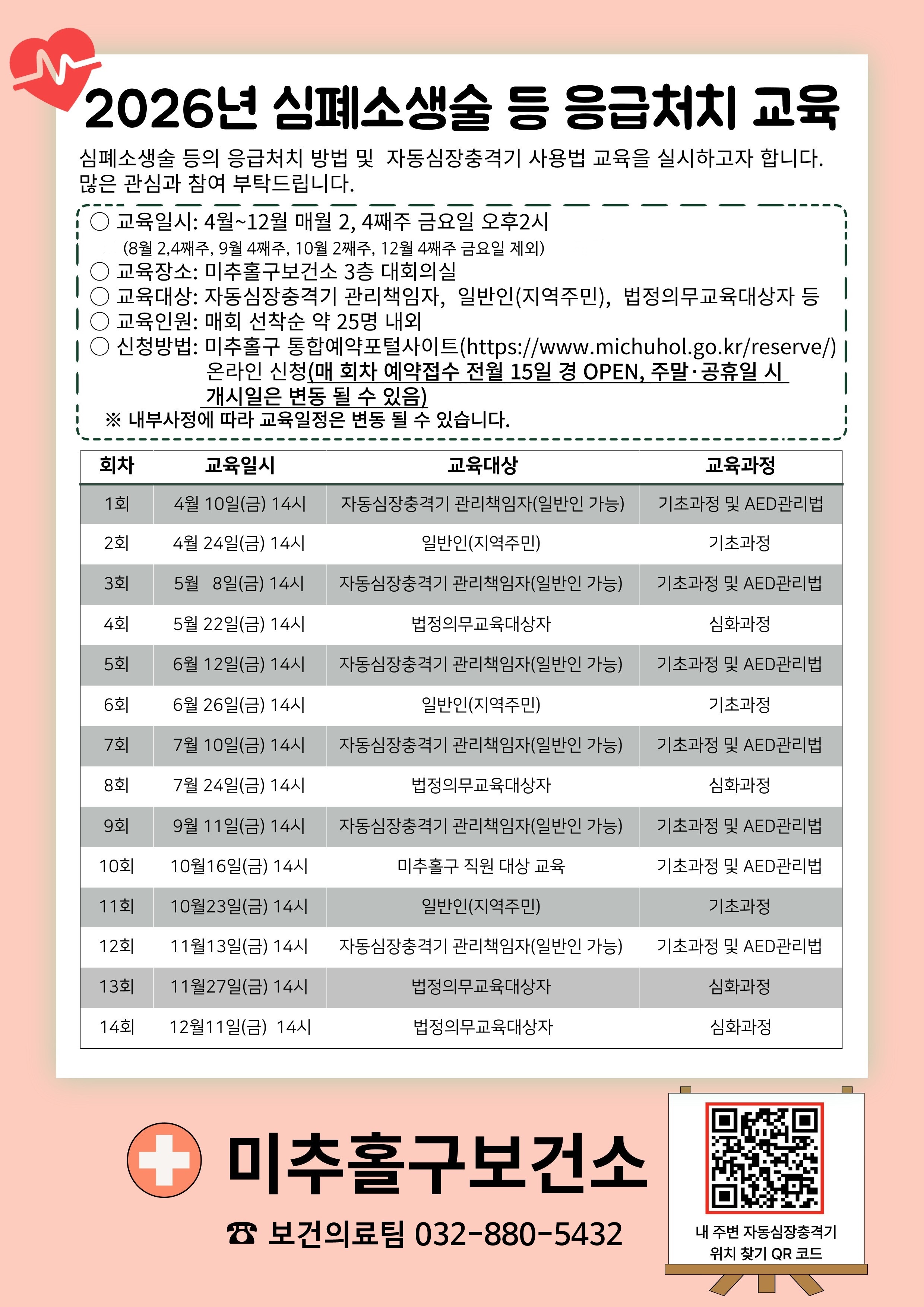 2026년 심폐소생술 등 응급처치 교육

심폐소생술 등의 응급처치 방법 및 자동심장충격기 사용법 교육을 실시하고자 합니다. 많은 관심과 참여 부탁드립니다.

○ 교육일시: 4월~12월 매월 2, 4째주 금요일 오후2시
(8월 2,4째주, 9월 4째주, 10월 2째주, 12월 4째주 금요일 제외)
○ 교육장소: 미추홀구보건소 3층 대회의실
○ 교육대상: 자동심장충격기 관리책임자, 일반인(지역주민), 법정의무교육대상자 등
○ 교육인원: 매회 선착순 약 25명 내외
○ 신청방법: 미추홀구 통합예약포털사이트(https://www.michuhol.go.kr/reserve/) 온라인 신청(매 회차 예약접수 전월 15일 경 OPEN, 주말·공휴일 시 개시일은 변동 될 수 있음)
※ 내부사정에 따라 교육일정은 변동 될 수 있습니다.

| 회차 | 교육일시 | 교육대상 | 교육과정 |
|---|---|---|---|
| 1회 | 4월 10일(금) 14시 | 자동심장충격기 관리책임자(일반인 가능) | 기초과정 및 AED관리법 |
| 2회 | 4월 24일(금) 14시 | 일반인(지역주민) | 기초과정 |
| 3회 | 5월 8일(금) 14시 | 자동심장충격기 관리책임자(일반인 가능) | 기초과정 및 AED관리법 |
| 4회 | 5월 22일(금) 14시 | 법정의무교육대상자 | 심화과정 |
| 5회 | 6월 12일(금) 14시 | 자동심장충격기 관리책임자(일반인 가능) | 기초과정 및 AED관리법 |
| 6회 | 6월 26일(금) 14시 | 일반인(지역주민) | 기초과정 |
| 7회 | 7월 10일(금) 14시 | 자동심장충격기 관리책임자(일반인 가능) | 기초과정 및 AED관리법 |
| 8회 | 7월 24일(금) 14시 | 법정의무교육대상자 | 심화과정 |
| 9회 | 9월 11일(금) 14시 | 자동심장충격기 관리책임자(일반인 가능) | 기초과정 및 AED관리법 |
| 10회 | 10월16일(금) 14시 | 미추홀구 직원 대상 교육 | 기초과정 및 AED관리법 |
| 11회 | 10월23일(금) 14시 | 일반인(지역주민) | 기초과정 |
| 12회 | 11월13일(금) 14시 | 자동심장충격기 관리책임자(일반인 가능) | 기초과정 및 AED관리법 |
| 13회 | 11월27일(금) 14시 | 법정의무교육대상자 | 심화과정 |
| 14회 | 12월11일(금) 14시 | 법정의무교육대상자 | 심화과정 |

미추홀구보건소
☎ 보건의료팀 032-880-5432

내 주변 자동심장충격기 위치 찾기 QR 코드